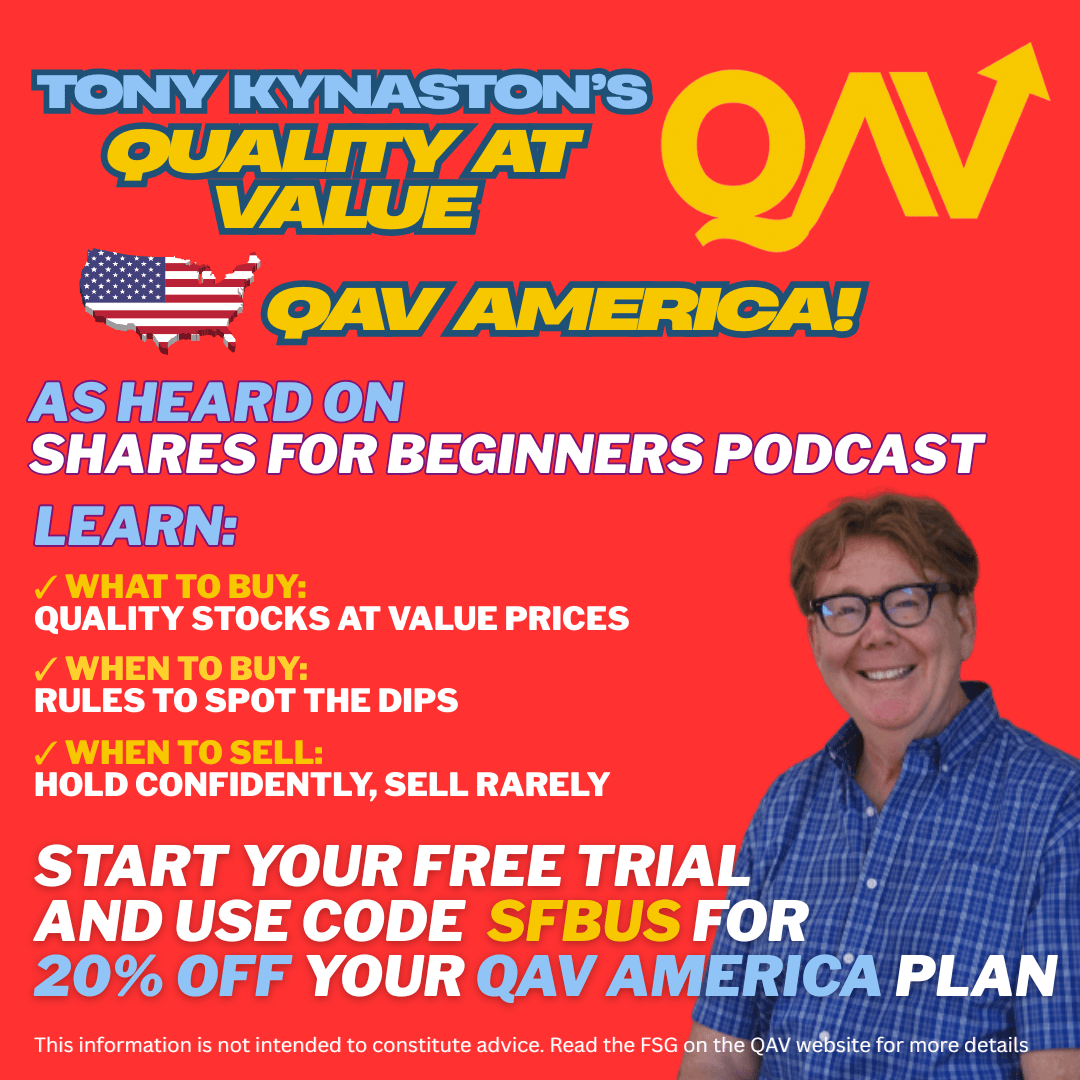 TONY KYNASTON'S
QUALITY AT VALUE

QAV

QAV AMERICA!

AS HEARD ON
SHARES FOR BEGINNERS PODCAST

LEARN:

✓ WHAT TO BUY:
QUALITY STOCKS AT VALUE PRICES

✓ WHEN TO BUY:
RULES TO SPOT THE DIPS

✓ WHEN TO SELL:
HOLD CONFIDENTLY, SELL RARELY

START YOUR FREE TRIAL AND USE CODE SFBUS FOR 20% OFF YOUR QAV AMERICA PLAN

This information is not intended to constitute advice. Read the FSG on the QAV website for more details